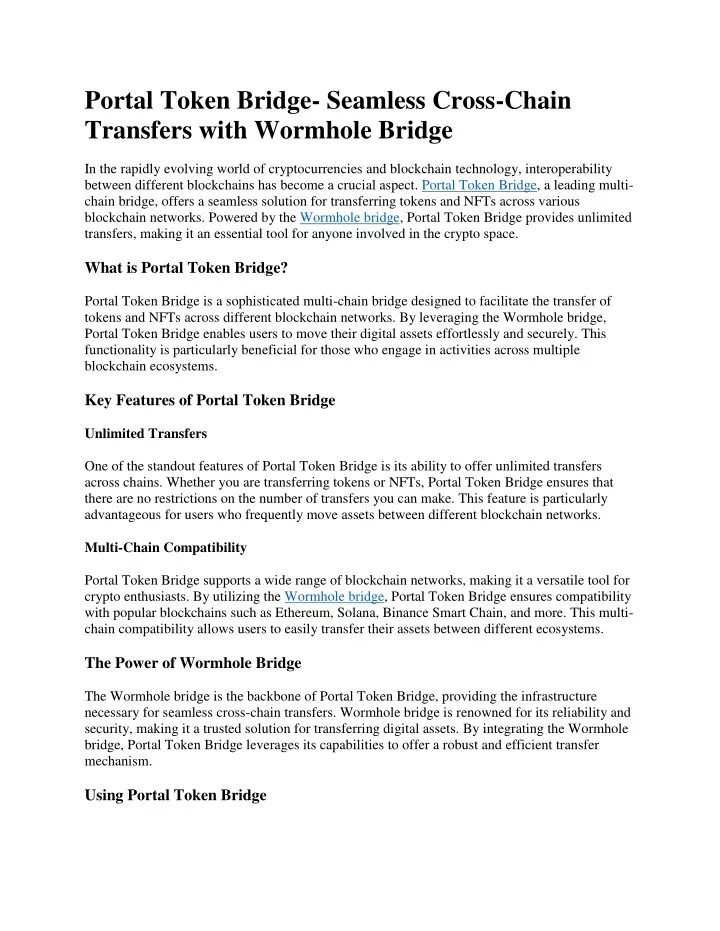 Portal Token Bridge- Seamless Cross-Chain Transfers with Wormhole Bridge

In the rapidly evolving world of cryptocurrencies and blockchain technology, interoperability between different blockchains has become a crucial aspect. Portal Token Bridge, a leading multi-chain bridge, offers a seamless solution for transferring tokens and NFTs across various blockchain networks. Powered by the Wormhole bridge, Portal Token Bridge provides unlimited transfers, making it an essential tool for anyone involved in the crypto space.

What is Portal Token Bridge?

Portal Token Bridge is a sophisticated multi-chain bridge designed to facilitate the transfer of tokens and NFTs across different blockchain networks. By leveraging the Wormhole bridge, Portal Token Bridge enables users to move their digital assets effortlessly and securely. This functionality is particularly beneficial for those who engage in activities across multiple blockchain ecosystems.

Key Features of Portal Token Bridge

Unlimited Transfers

One of the standout features of Portal Token Bridge is its ability to offer unlimited transfers across chains. Whether you are transferring tokens or NFTs, Portal Token Bridge ensures that there are no restrictions on the number of transfers you can make. This feature is particularly advantageous for users who frequently move assets between different blockchain networks.

Multi-Chain Compatibility

Portal Token Bridge supports a wide range of blockchain networks, making it a versatile tool for crypto enthusiasts. By utilizing the Wormhole bridge, Portal Token Bridge ensures compatibility with popular blockchains such as Ethereum, Solana, Binance Smart Chain, and more. This multi-chain compatibility allows users to easily transfer their assets between different ecosystems.

The Power of Wormhole Bridge

The Wormhole bridge is the backbone of Portal Token Bridge, providing the infrastructure necessary for seamless cross-chain transfers. Wormhole bridge is renowned for its reliability and security, making it a trusted solution for transferring digital assets. By integrating the Wormhole bridge, Portal Token Bridge leverages its capabilities to offer a robust and efficient transfer mechanism.

Using Portal Token Bridge